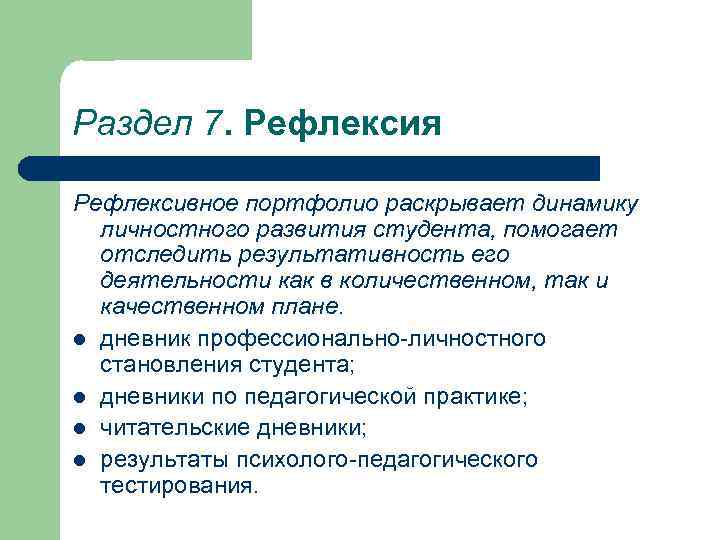 Раздел 7. Рефлексия

Рефлексивное портфолио раскрывает динамику личностного развития студента, помогает отследить результативность его деятельности как в количественном, так и качественном плане.

- дневник профессионально-личностного становления студента;
- дневники по педагогической практике;
- читательские дневники;
- результаты психолого-педагогического тестирования.